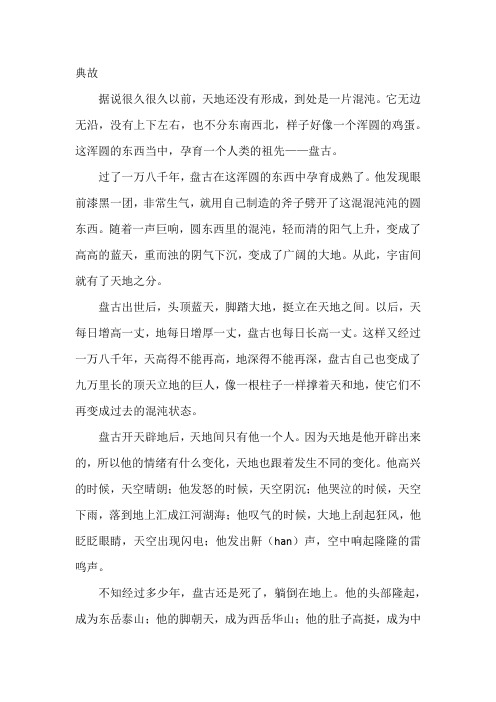 典故

据说很久很久以前，天地还没有形成，到处是一片混沌。它无边无沿，没有上下左右，也不分东南西北，样子好像一个浑圆的鸡蛋。这浑圆的东西当中，孕育一个人类的祖先——盘古。

过了一万八千年，盘古在这浑圆的东西中孕育成熟了。他发现眼前漆黑一团，非常生气，就用自己制造的斧子劈开了这混混沌沌的圆东西。随着一声巨响，圆东西里的混沌，轻而清的阳气上升，变成了高高的蓝天，重而浊的阴气下沉，变成了广阔的大地。从此，宇宙间就有了天地之分。

盘古出世后，头顶蓝天，脚踏大地，挺立在天地之间。以后，天每日增高一丈，地每日增厚一丈，盘古也每日长高一丈。这样又经过一万八千年，天高得不能再高，地深得不能再深，盘古自己也变成了九万里长的顶天立地的巨人，像一根柱子一样撑着天和地，使它们不再变成过去的混沌状态。

盘古开天辟地后，天地间只有他一个人。因为天地是他开辟出来的，所以他的情绪有什么变化，天地也跟着发生不同的变化。他高兴的时候，天空晴朗；他发怒的时候，天空阴沉；他哭泣的时候，天空下雨，落到地上汇成江河湖海；他叹气的时候，大地上刮起狂风，他眨眨眼睛，天空出现闪电；他发出鼾（han）声，空中响起隆隆的雷鸣声。

不知经过多少年，盘古还是死了，躺倒在地上。他的头部隆起，成为东岳泰山；他的脚朝天，成为西岳华山；他的肚子高挺，成为中